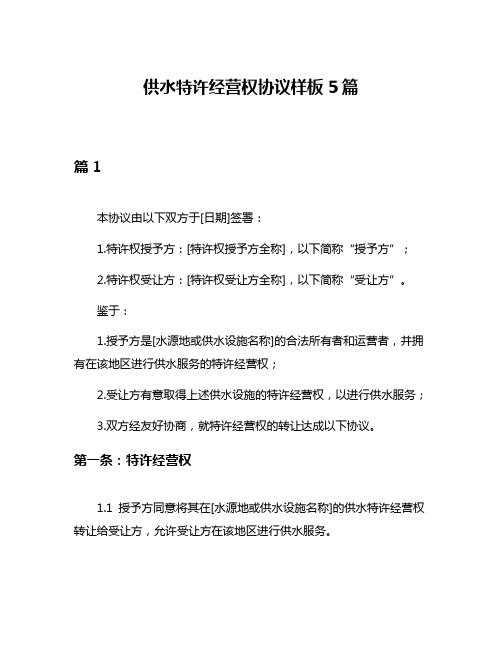 供水特许经营权协议样板 5 篇

篇 1

本协议由以下双方于[日期]签署：

1.特许权授予方：[特许权授予方全称]，以下简称“授予方”；

2.特许权受让方：[特许权受让方全称]，以下简称“受让方”。

鉴于：

1.授予方是[水源地或供水设施名称]的合法所有者和运营者，并拥有在该地区进行供水服务的特许经营权；

2.受让方有意取得上述供水设施的特许经营权，以进行供水服务；

3.双方经友好协商，就特许经营权的转让达成以下协议。

第一条：特许经营权

1.1 授予方同意将其在[水源地或供水设施名称]的供水特许经营权转让给受让方，允许受让方在该地区进行供水服务。